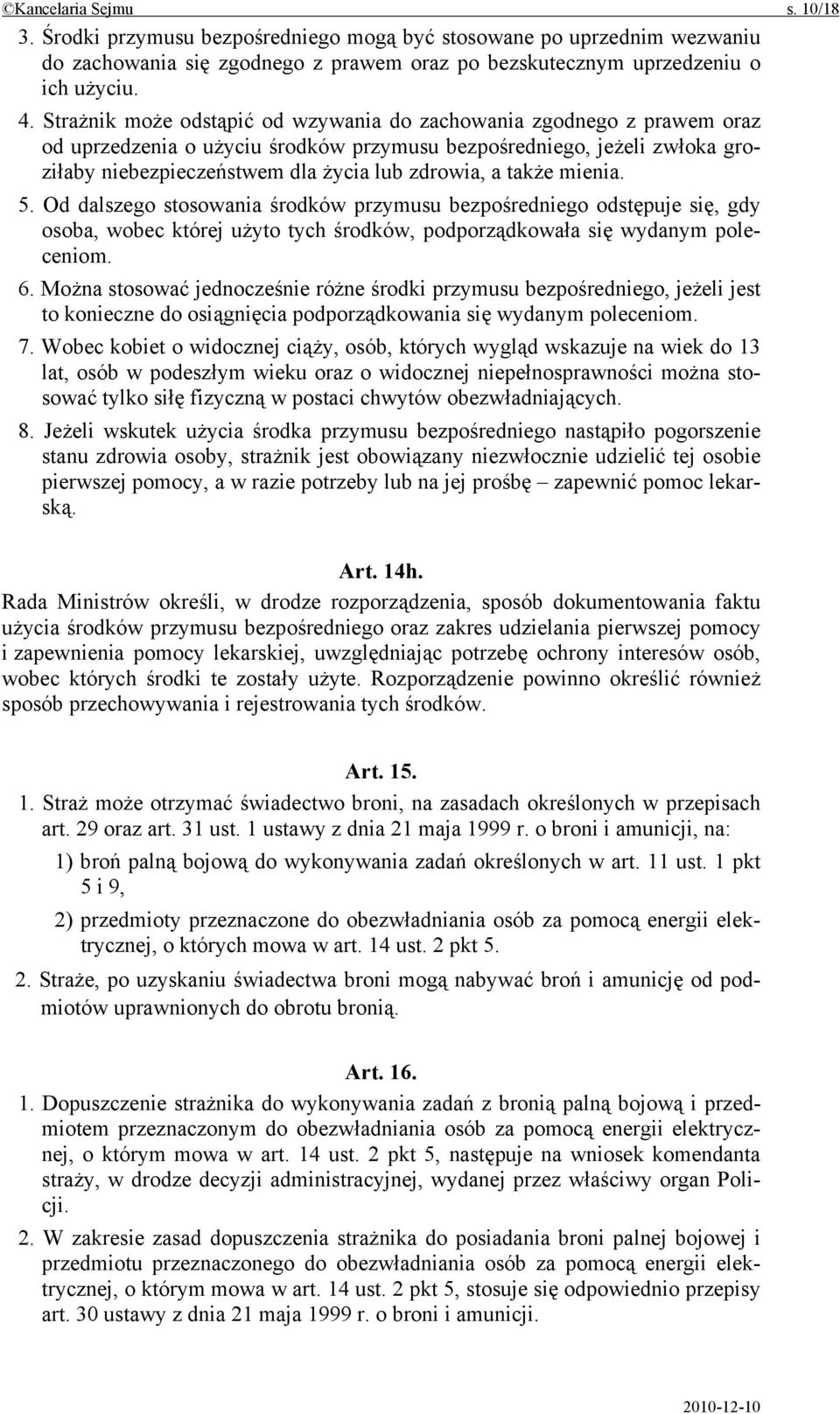 ©Kancelaria Sejmu s. 10/18

3. Środki przymusu bezpośredniego mogą być stosowane po uprzednim wezwaniu do zachowania się zgodnego z prawem oraz po bezskutecznym uprzedzeniu o ich użyciu.

4. Strażnik może odstąpić od wzywania do zachowania zgodnego z prawem oraz od uprzedzenia o użyciu środków przymusu bezpośredniego, jeżeli zwłoka groziłaby niebezpieczeństwem dla życia lub zdrowia, a także mienia.

5. Od dalszego stosowania środków przymusu bezpośredniego odstępuje się, gdy osoba, wobec której użyto tych środków, podporządkowała się wydanym poleceniom.

6. Można stosować jednocześnie różne środki przymusu bezpośredniego, jeżeli jest to konieczne do osiągnięcia podporządkowania się wydanym poleceniom.

7. Wobec kobiet o widocznej ciąży, osób, których wygląd wskazuje na wiek do 13 lat, osób w podeszłym wieku oraz o widocznej niepełnosprawności można stosować tylko siłę fizyczną w postaci chwytów obezwładniających.

8. Jeżeli wskutek użycia środka przymusu bezpośredniego nastąpiło pogorszenie stanu zdrowia osoby, strażnik jest obowiązany niezwłocznie udzielić tej osobie pierwszej pomocy, a w razie potrzeby lub na jej prośbę – zapewnić pomoc lekarską.

Art. 14h.

Rada Ministrów określi, w drodze rozporządzenia, sposób dokumentowania faktu użycia środków przymusu bezpośredniego oraz zakres udzielania pierwszej pomocy i zapewnienia pomocy lekarskiej, uwzględniając potrzebę ochrony interesów osób, wobec których środki te zostały użyte. Rozporządzenie powinno określić również sposób przechowywania i rejestrowania tych środków.

Art. 15.

1. Straż może otrzymać świadectwo broni, na zasadach określonych w przepisach art. 29 oraz art. 31 ust. 1 ustawy z dnia 21 maja 1999 r. o broni i amunicji, na:

1) broń palną bojową do wykonywania zadań określonych w art. 11 ust. 1 pkt 5 i 9,

2) przedmioty przeznaczone do obezwładniania osób za pomocą energii elektrycznej, o których mowa w art. 14 ust. 2 pkt 5.

2. Straże, po uzyskaniu świadectwa broni mogą nabywać broń i amunicję od podmiotów uprawnionych do obrotu bronią.

Art. 16.

1. Dopuszczenie strażnika do wykonywania zadań z bronią palną bojową i przedmiotem przeznaczonym do obezwładniania osób za pomocą energii elektrycznej, o którym mowa w art. 14 ust. 2 pkt 5, następuje na wniosek komendanta straży, w drodze decyzji administracyjnej, wydanej przez właściwy organ Policji.

2. W zakresie zasad dopuszczenia strażnika do posiadania broni palnej bojowej i przedmiotu przeznaczonego do obezwładniania osób za pomocą energii elektrycznej, o którym mowa w art. 14 ust. 2 pkt 5, stosuje się odpowiednio przepisy art. 30 ustawy z dnia 21 maja 1999 r. o broni i amunicji.

2010-12-10